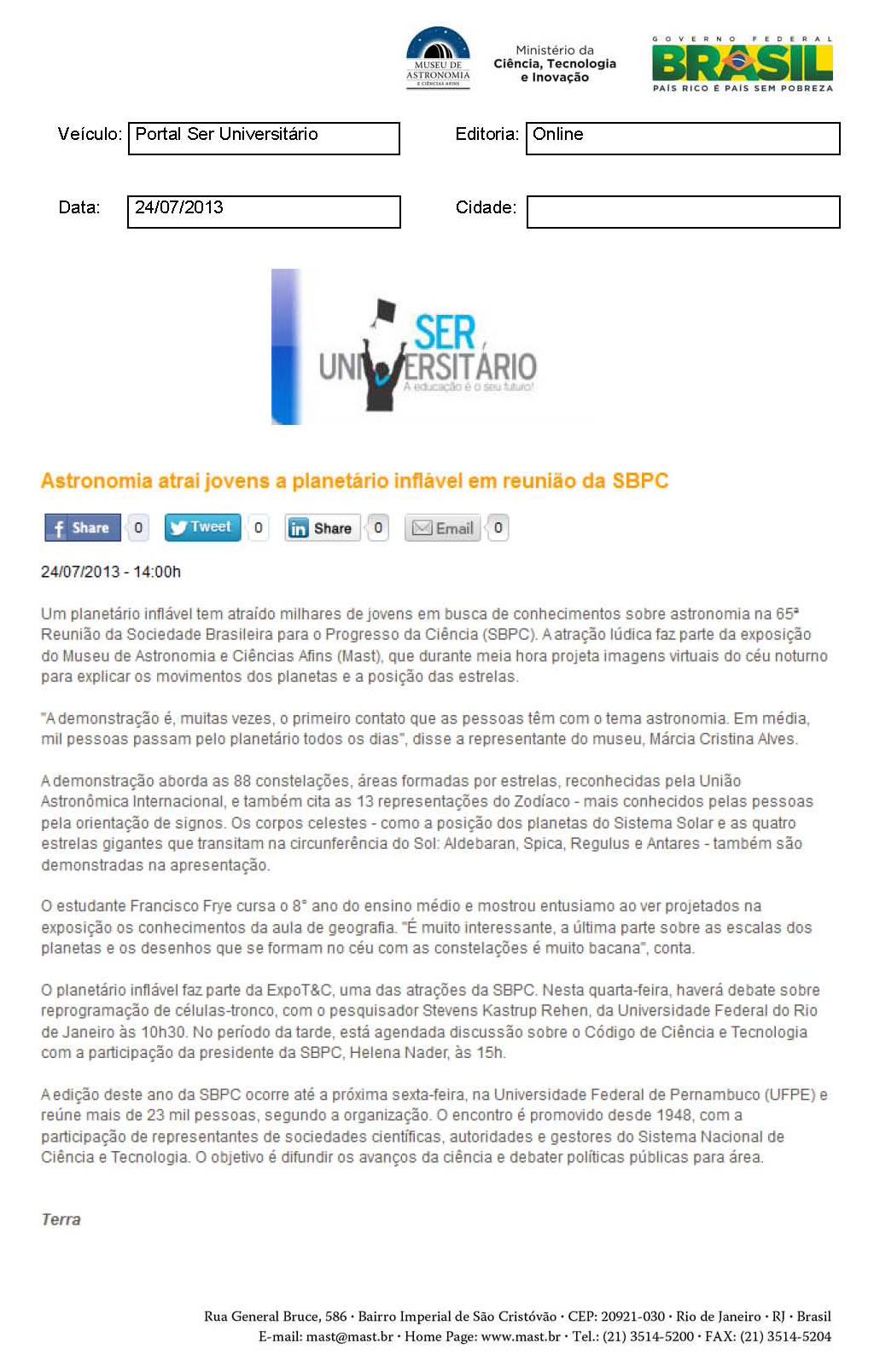 MUSEU DE ASTRONOMIA E CIÊNCIAS AFINS

Ministério da
Ciência, Tecnologia
e Inovação

GOVERNO FEDERAL
BRASIL
PAÍS RICO É PAÍS SEM POBREZA

Veículo: Portal Ser Universitário
Editoria: Online

Data: 24/07/2013
Cidade:

SER UNIVERSITÁRIO
A educação é o seu futuro!

Astronomia atrai jovens a planetário inflável em reunião da SBPC

Share 0 Tweet 0 Share 0 Email 0

24/07/2013 - 14:00h

Um planetário inflável tem atraído milhares de jovens em busca de conhecimentos sobre astronomia na 65ª Reunião da Sociedade Brasileira para o Progresso da Ciência (SBPC). A atração lúdica faz parte da exposição do Museu de Astronomia e Ciências Afins (Mast), que durante meia hora projeta imagens virtuais do céu noturno para explicar os movimentos dos planetas e a posição das estrelas.

"A demonstração é, muitas vezes, o primeiro contato que as pessoas têm com o tema astronomia. Em média, mil pessoas passam pelo planetário todos os dias", disse a representante do museu, Márcia Cristina Alves.

A demonstração aborda as 88 constelações, áreas formadas por estrelas, reconhecidas pela União Astronômica Internacional, e também cita as 13 representações do Zodíaco - mais conhecidos pelas pessoas pela orientação de signos. Os corpos celestes - como a posição dos planetas do Sistema Solar e as quatro estrelas gigantes que transitam na circunferência do Sol: Aldebaran, Spica, Regulus e Antares - também são demonstradas na apresentação.

O estudante Francisco Frye cursa o 8° ano do ensino médio e mostrou entusiamo ao ver projetados na exposição os conhecimentos da aula de geografia. "É muito interessante, a última parte sobre as escalas dos planetas e os desenhos que se formam no céu com as constelações é muito bacana", conta.

O planetário inflável faz parte da ExpoT&C, uma das atrações da SBPC. Nesta quarta-feira, haverá debate sobre reprogramação de células-tronco, com o pesquisador Stevens Kastrup Rehen, da Universidade Federal do Rio de Janeiro às 10h30. No período da tarde, está agendada discussão sobre o Código de Ciência e Tecnologia com a participação da presidente da SBPC, Helena Nader, às 15h.

A edição deste ano da SBPC ocorre até a próxima sexta-feira, na Universidade Federal de Pernambuco (UFPE) e reúne mais de 23 mil pessoas, segundo a organização. O encontro é promovido desde 1948, com a participação de representantes de sociedades científicas, autoridades e gestores do Sistema Nacional de Ciência e Tecnologia. O objetivo é difundir os avanços da ciência e debater políticas públicas para área.

Terra

Rua General Bruce, 586 · Bairro Imperial de São Cristóvão · CEP: 20921-030 · Rio de Janeiro · RJ · Brasil
E-mail: mast@mast.br · Home Page: www.mast.br · Tel.: (21) 3514-5200 · FAX: (21) 3514-5204